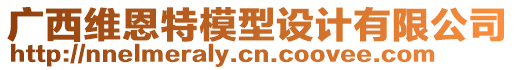 广西维恩特模型设计有限公司
http://nnelmeraly.cn.coovee.com